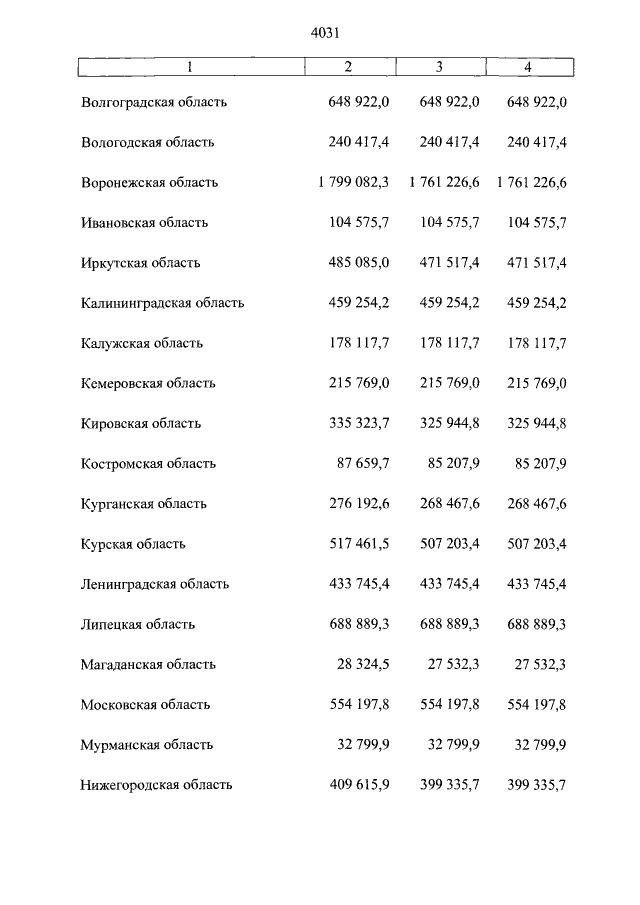 4031

| 1 | 2 | 3 | 4 |
|---|---|---|---|
| Волгоградская область | 648 922,0 | 648 922,0 | 648 922,0 |
| Вологодская область | 240 417,4 | 240 417,4 | 240 417,4 |
| Воронежская область | 1 799 082,3 | 1 761 226,6 | 1 761 226,6 |
| Ивановская область | 104 575,7 | 104 575,7 | 104 575,7 |
| Иркутская область | 485 085,0 | 471 517,4 | 471 517,4 |
| Калининградская область | 459 254,2 | 459 254,2 | 459 254,2 |
| Калужская область | 178 117,7 | 178 117,7 | 178 117,7 |
| Кемеровская область | 215 769,0 | 215 769,0 | 215 769,0 |
| Кировская область | 335 323,7 | 325 944,8 | 325 944,8 |
| Костромская область | 87 659,7 | 85 207,9 | 85 207,9 |
| Курганская область | 276 192,6 | 268 467,6 | 268 467,6 |
| Курская область | 517 461,5 | 507 203,4 | 507 203,4 |
| Ленинградская область | 433 745,4 | 433 745,4 | 433 745,4 |
| Липецкая область | 688 889,3 | 688 889,3 | 688 889,3 |
| Магаданская область | 28 324,5 | 27 532,3 | 27 532,3 |
| Московская область | 554 197,8 | 554 197,8 | 554 197,8 |
| Мурманская область | 32 799,9 | 32 799,9 | 32 799,9 |
| Нижегородская область | 409 615,9 | 399 335,7 | 399 335,7 |